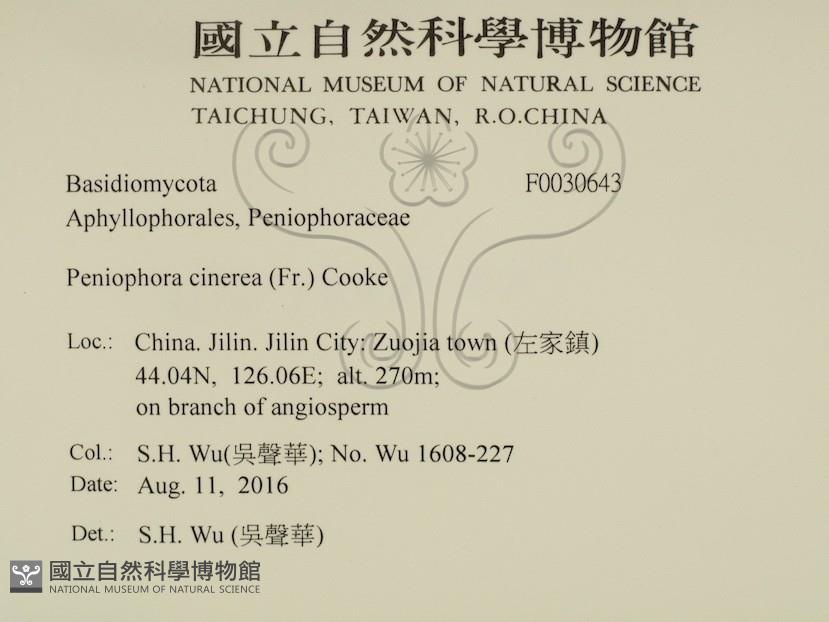 國立自然科學博物館
NATIONAL MUSEUM OF NATURAL SCIENCE
TAICHUNG, TAIWAN, R.O.CHINA

Basidiomycota F0030643
Aphyllophorales, Peniophoraceae

Peniophora cinerea (Fr.) Cooke

Loc.: China. Jilin. Jilin City: Zuojia town (左家鎮) 44.04N, 126.06E; alt. 270m; on branch of angiosperm

Col.: S.H. Wu(吳聲華); No. Wu 1608-227
Date: Aug. 11, 2016

Det.: S.H. Wu (吳聲華)

國立自然科學博物館
NATIONAL MUSEUM OF NATURAL SCIENCE